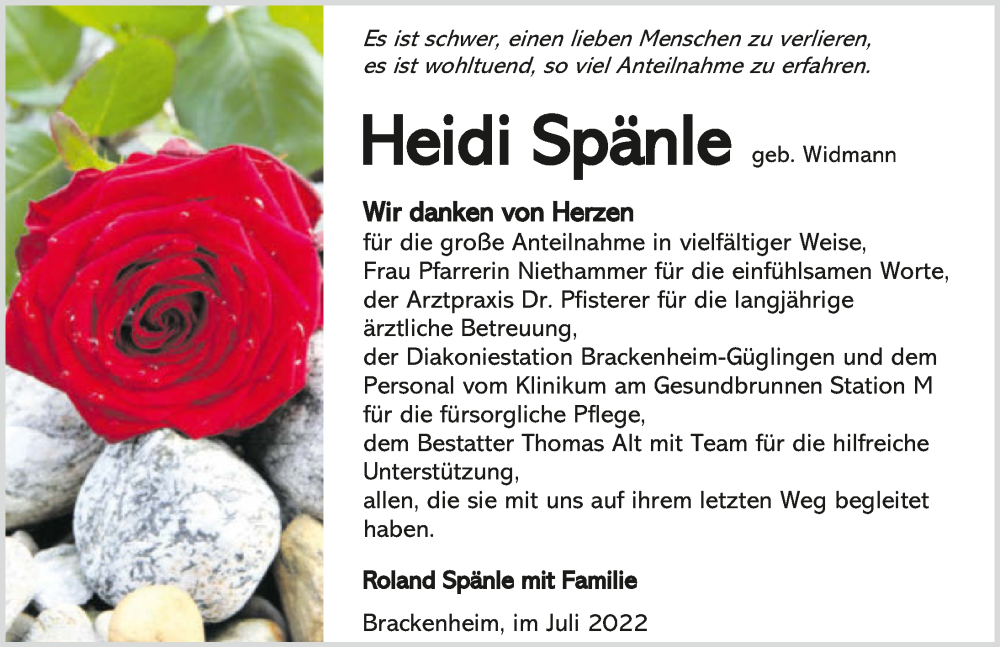 Es ist schwer, einen lieben Menschen zu verlieren,
es ist wohltuend, so viel Anteilnahme zu erfahren.

Heidi Spänle geb. Widmann

Wir danken von Herzen
für die große Anteilnahme in vielfältiger Weise,
Frau Pfarrerin Niethammer für die einfühlsamen Worte,
der Arztpraxis Dr. Pfisterer für die langjährige ärztliche Betreuung,
der Diakoniestation Brackenheim-Güglingen und dem Personal vom Klinikum am Gesundbrunnen Station M für die fürsorgliche Pflege,
dem Bestatter Thomas Alt mit Team für die hilfreiche Unterstützung,
allen, die sie mit uns auf ihrem letzten Weg begleitet haben.

Roland Spänle mit Familie

Brackenheim, im Juli 2022